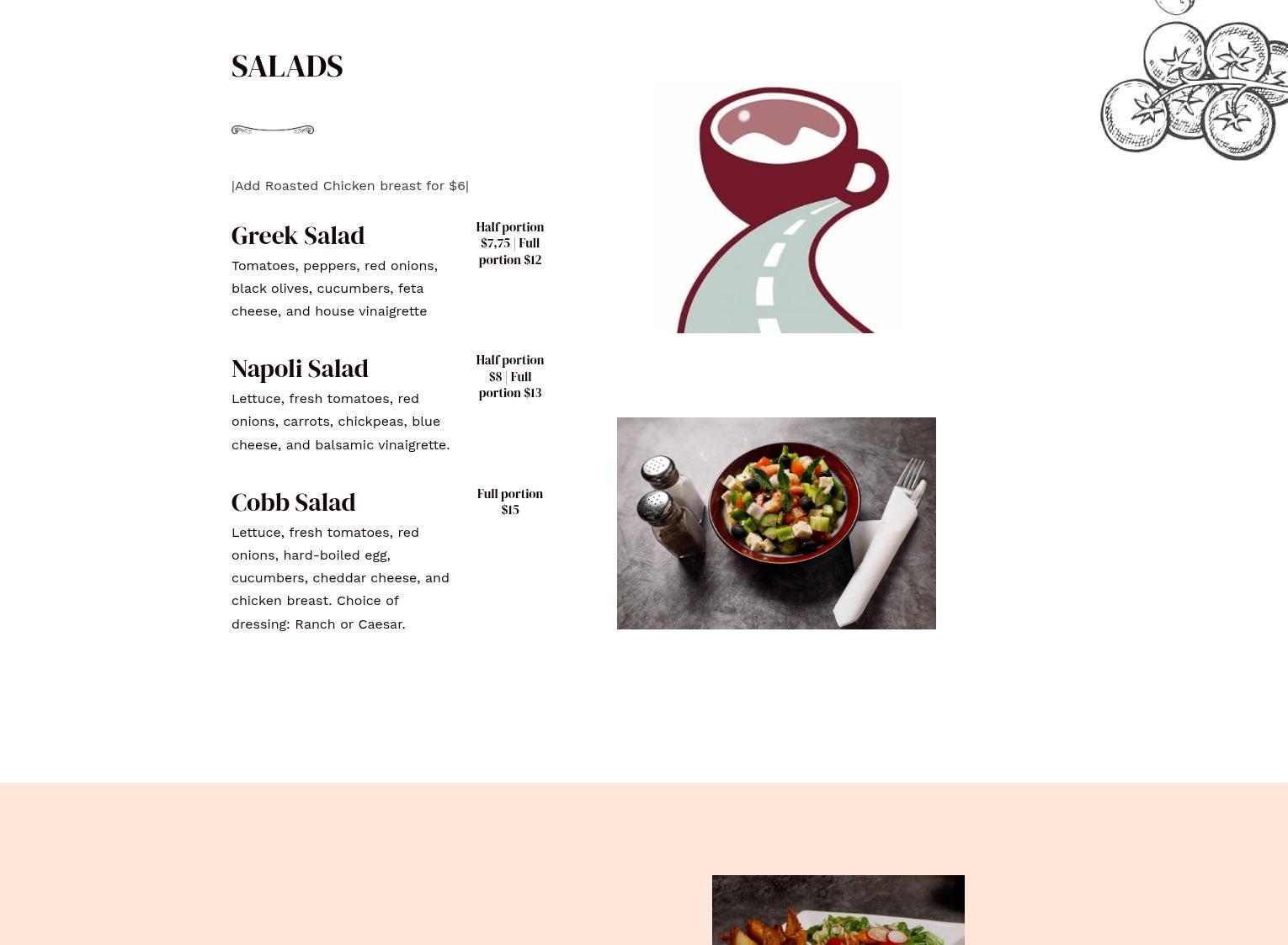 SALADS

|Add Roasted Chicken breast for $6|

Greek Salad

Half portion $7,75 | Full portion $12

Tomatoes, peppers, red onions, black olives, cucumbers, feta cheese, and house vinaigrette

Napoli Salad

Half portion $8 | Full portion $13

Lettuce, fresh tomatoes, red onions, carrots, chickpeas, blue cheese, and balsamic vinaigrette.

Cobb Salad

Full portion $15

Lettuce, fresh tomatoes, red onions, hard-boiled egg, cucumbers, cheddar cheese, and chicken breast. Choice of dressing: Ranch or Caesar.